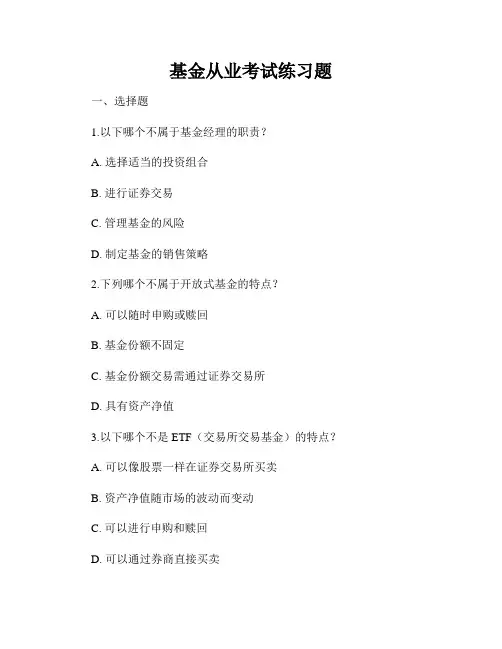 基金从业考试练习题

一、选择题

1.以下哪个不属于基金经理的职责？

A. 选择适当的投资组合

B. 进行证券交易

C. 管理基金的风险

D. 制定基金的销售策略

2.下列哪个不属于开放式基金的特点？

A. 可以随时申购或赎回

B. 基金份额不固定

C. 基金份额交易需通过证券交易所

D. 具有资产净值

3.以下哪个不是 ETF（交易所交易基金）的特点？

A. 可以像股票一样在证券交易所买卖

B. 资产净值随市场的波动而变动

C. 可以进行申购和赎回

D. 可以通过券商直接买卖